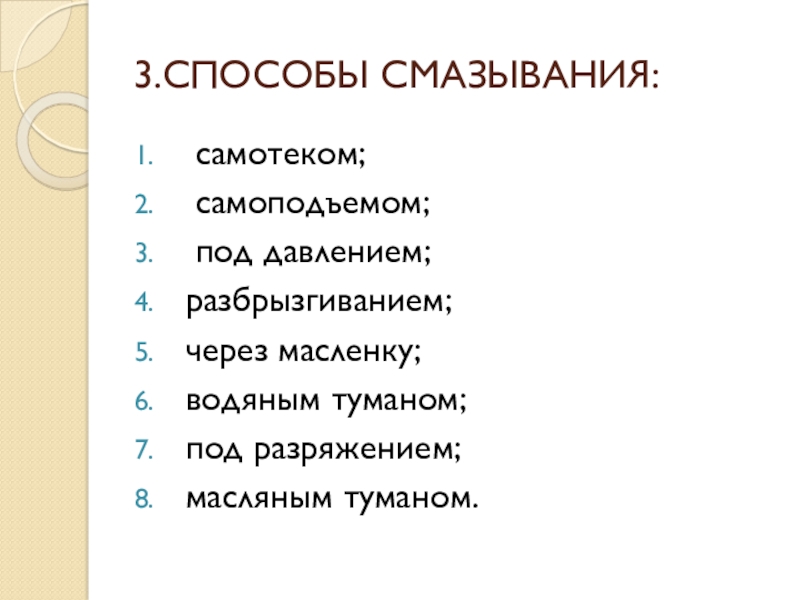 3.СПОСОБЫ СМАЗЫВАНИЯ:

1. самотеком;
2. самоподъемом;
3. под давлением;
4. разбрызгиванием;
5. через масленку;
6. водяным туманом;
7. под разряжением;
8. масляным туманом.